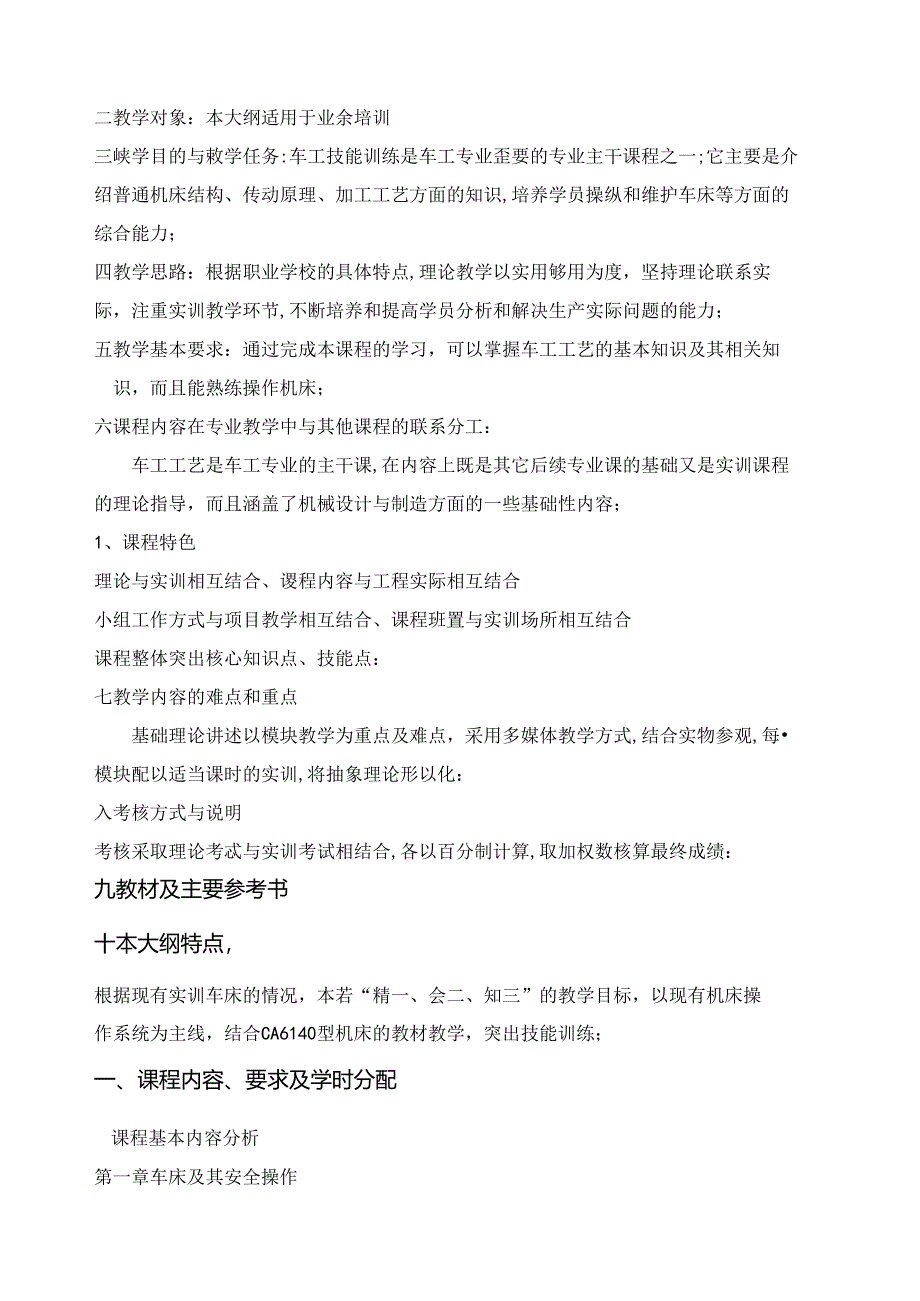 二教学对象：本大纲适用于业余培训

三峡学目的与敕学任务:车工技能训练是车工专业歪要的专业主干课程之一;它主要是介绍普通机床结构、传动原理、加工工艺方面的知识,培养学员操纵和维护车床等方面的综合能力；

四教学思路：根据职业学校的具体特点,理论教学以实用够用为度，坚持理论联系实际，注重实训教学环节,不断培养和提高学员分析和解决生产实际问题的能力；

五教学基本要求：通过完成本课程的学习，可以掌握车工工艺的基本知识及其相关知识，而且能熟练操作机床；

六课程内容在专业教学中与其他课程的联系分工：

车工工艺是车工专业的主干课,在内容上既是其它后续专业课的基础又是实训课程的理论指导，而且涵盖了机械设计与制造方面的一些基础性内容；

1、课程特色

理论与实训相互结合、谡程内容与工程实际相互结合

小组工作方式与项目教学相互结合、课程班置与实训场所相互结合

课程整体突出核心知识点、技能点：

七教学内容的难点和重点

基础理论讲述以模块教学为重点及难点，采用多媒体教学方式,结合实物参观,每•模块配以适当课时的实训,将抽象理论形以化：

入考核方式与说明

考核采取理论考忒与实训考试相结合,各以百分制计算,取加权数核算最终成绩：

九教材及主要参考书

十本大纲特点,

根据现有实训车床的情况，本若“精一、会二、知三”的教学目标，以现有机床操作系统为主线，结合CA6140型机床的教材教学，突出技能训练；

一、课程内容、要求及学时分配

课程基本内容分析

第一章车床及其安全操作